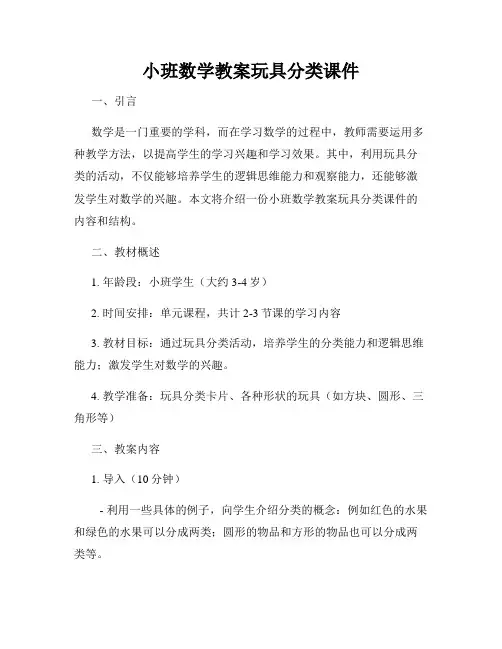 小班数学教案玩具分类课件

一、引言

数学是一门重要的学科，而在学习数学的过程中，教师需要运用多种教学方法，以提高学生的学习兴趣和学习效果。其中，利用玩具分类的活动，不仅能够培养学生的逻辑思维能力和观察能力，还能够激发学生对数学的兴趣。本文将介绍一份小班数学教案玩具分类课件的内容和结构。

二、教材概述

1. 年龄段：小班学生（大约 3-4 岁）

2. 时间安排：单元课程，共计 2-3 节课的学习内容

3. 教材目标：通过玩具分类活动，培养学生的分类能力和逻辑思维能力；激发学生对数学的兴趣。

4. 教学准备：玩具分类卡片、各种形状的玩具（如方块、圆形、三角形等）

三、教案内容

1. 导入（10 分钟）

- 利用一些具体的例子，向学生介绍分类的概念：例如红色的水果和绿色的水果可以分成两类；圆形的物品和方形的物品也可以分成两类等。